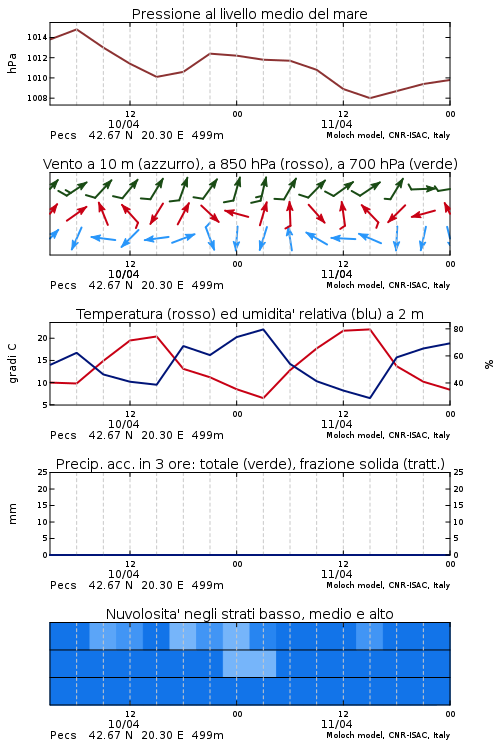 Pressione al livello medio del mare

hPa

1014
1012
1010
1008

12
10/04
00
12
11/04
00

Pecs 42.67 N 20.30 E 499m
Moloch model, CNR-ISAC, Italy

Vento a 10 m (azzurro), a 850 hPa (rosso), a 700 hPa (verde)

12
10/04
00
12
11/04
00

Pecs 42.67 N 20.30 E 499m
Moloch model, CNR-ISAC, Italy

Temperatura (rosso) ed umidita' relativa (blu) a 2 m

gradi C

20
15
10
5

80
60
40

%

12
10/04
00
12
11/04
00

Pecs 42.67 N 20.30 E 499m
Moloch model, CNR-ISAC, Italy

Precip. acc. in 3 ore: totale (verde), frazione solida (tratt.)

mm

25
20
15
10
5
0

25
20
15
10
5
0

12
10/04
00
12
11/04
00

Pecs 42.67 N 20.30 E 499m
Moloch model, CNR-ISAC, Italy

Nuvolosita' negli strati basso, medio e alto

12
10/04
00
12
11/04
00

Pecs 42.67 N 20.30 E 499m
Moloch model, CNR-ISAC, Italy